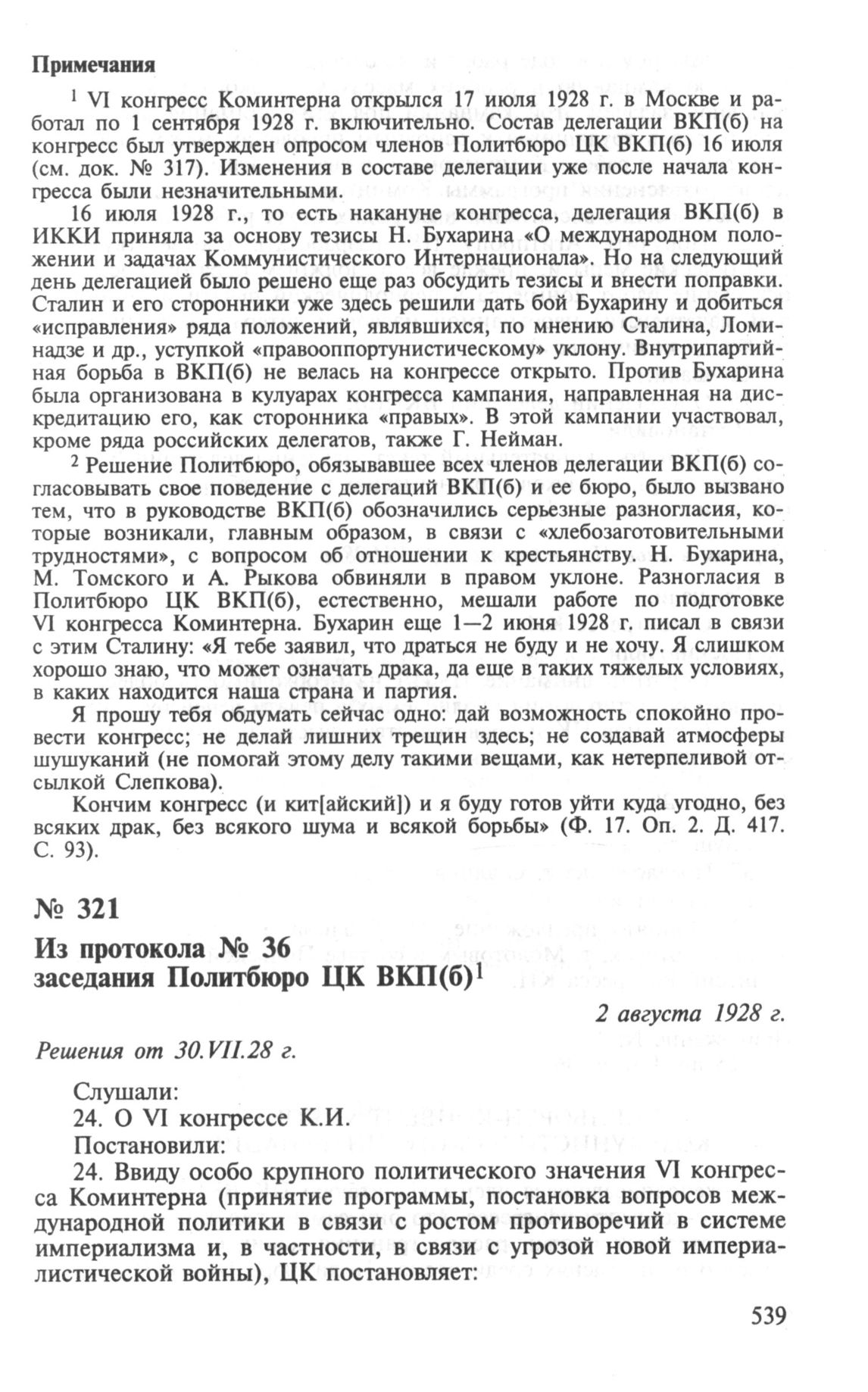 Примечания

$^1$ VI конгресс Коминтерна открылся 17 июля 1928 г. в Москве и работал по 1 сентября 1928 г. включительно. Состав делегации ВКП(б) на конгресс был утвержден опросом членов Политбюро ЦК ВКП(б) 16 июля (см. док. № 317). Изменения в составе делегации уже после начала конгресса были незначительными.

16 июля 1928 г., то есть накануне конгресса, делегация ВКП(б) в ИККИ приняла за основу тезисы Н. Бухарина «О международном положении и задачах Коммунистического Интернационала». Но на следующий день делегацией было решено еще раз обсудить тезисы и внести поправки. Сталин и его сторонники уже здесь решили дать бой Бухарину и добиться «исправления» ряда положений, являвшихся, по мнению Сталина, Ломинадзе и др., уступкой «правооппортунистическому» уклону. Внутрипартийная борьба в ВКП(б) не велась на конгрессе открыто. Против Бухарина была организована в кулуарах конгресса кампания, направленная на дискредитацию его, как сторонника «правых». В этой кампании участвовал, кроме ряда российских делегатов, также Г. Нейман.

$^2$ Решение Политбюро, обязывавшее всех членов делегации ВКП(б) согласовывать свое поведение с делегаций ВКП(б) и ее бюро, было вызвано тем, что в руководстве ВКП(б) обозначились серьезные разногласия, которые возникали, главным образом, в связи с «хлебозаготовительными трудностями», с вопросом об отношении к крестьянству. Н. Бухарина, М. Томского и А. Рыкова обвиняли в правом уклоне. Разногласия в Политбюро ЦК ВКП(б), естественно, мешали работе по подготовке VI конгресса Коминтерна. Бухарин еще 1—2 июня 1928 г. писал в связи с этим Сталину: «Я тебе заявил, что драться не буду и не хочу. Я слишком хорошо знаю, что может означать драка, да еще в таких тяжелых условиях, в каких находится наша страна и партия.

Я прошу тебя обдумать сейчас одно: дай возможность спокойно провести конгресс; не делай лишних трещин здесь; не создавай атмосферы шушуканий (не помогай этому делу такими вещами, как нетерпеливой отсылкой Слепкова).

Кончим конгресс (и кит[айский]) и я буду готов уйти куда угодно, без всяких драк, без всякого шума и всякой борьбы» (Ф. 17. Оп. 2. Д. 417. С. 93).

№ 321

Из протокола № 36 заседания Политбюро ЦК ВКП(б)$^1$

2 августа 1928 г.

Решения от 30.VII.28 г.

Слушали:
24. О VI конгрессе К.И.
Постановили:
24. Ввиду особо крупного политического значения VI конгресса Коминтерна (принятие программы, постановка вопросов международной политики в связи с ростом противоречий в системе империализма и, в частности, в связи с угрозой новой империалистической войны), ЦК постановляет:

539